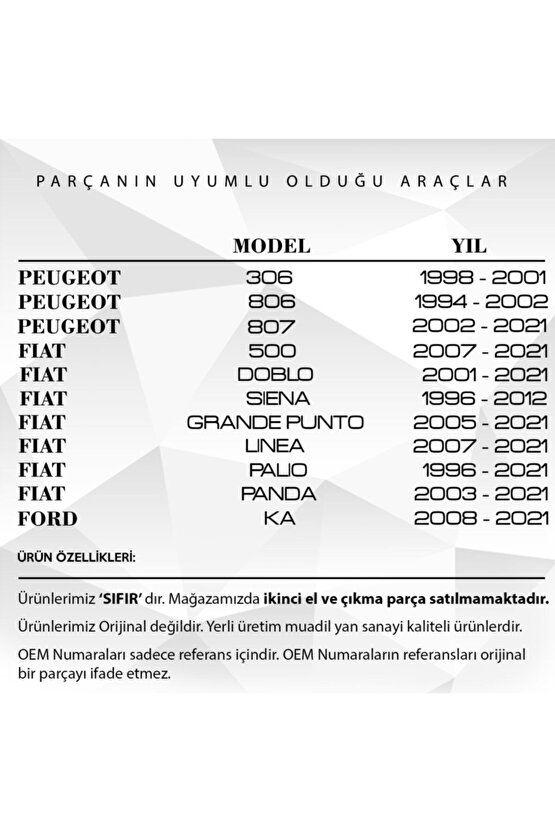 PARÇANIN UYUMLU OLDUĞU ARAÇLAR

| | MODEL | YIL |
|---|---|---|
| PEUGEOT | 306 | 1998 - 2001 |
| PEUGEOT | 806 | 1994 - 2002 |
| PEUGEOT | 807 | 2002 - 2021 |
| FIAT | 500 | 2007 - 2021 |
| FIAT | DOBLO | 2001 - 2021 |
| FIAT | SIENA | 1996 - 2012 |
| FIAT | GRANDE PUNTO | 2005 - 2021 |
| FIAT | LINEA | 2007 - 2021 |
| FIAT | PALIO | 1996 - 2021 |
| FIAT | PANDA | 2003 - 2021 |
| FORD | KA | 2008 - 2021 |

ÜRÜN ÖZELLİKLERİ:

Ürünlerimiz 'SIFIR' dır. Mağazamızda ikinci el ve çıkma parça satılmamaktadır.

Ürünlerimiz Orijinal değildir. Yerli üretim muadil yan sanayi kaliteli ürünlerdir.

OEM Numaraları sadece referans içindir. OEM Numaraların referansları orijinal bir parçayı ifade etmez.